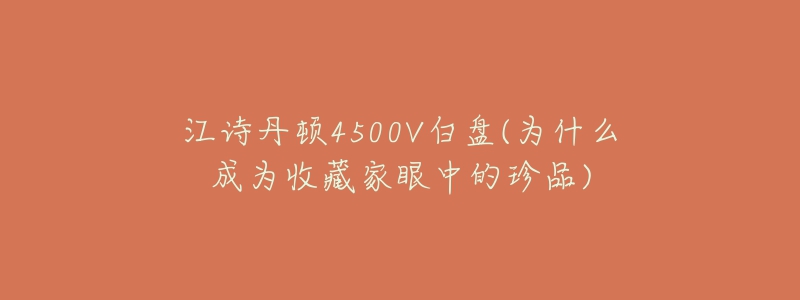 江诗丹顿4500V白盘(为什么成为收藏家眼中的珍品)